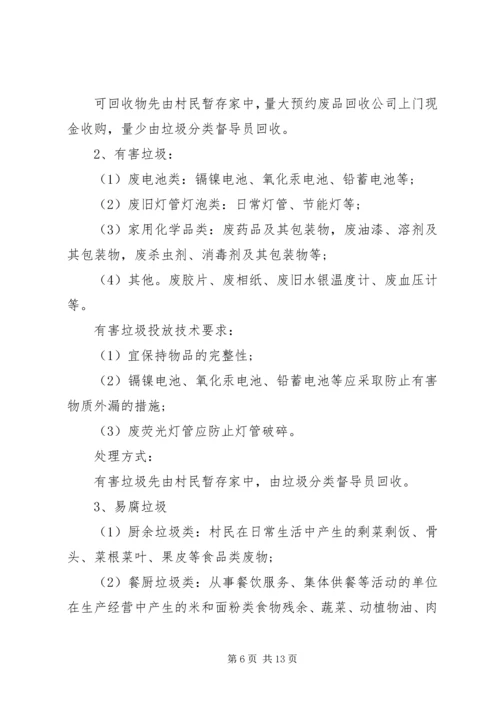 可回收物先由村民暂存家中，量大预约废品回收公司上门现金收购，量少由垃圾分类督导员回收。

2、有害垃圾：

（1）废电池类：镉镍电池、氧化汞电池、铅蓄电池等；

（2）废旧灯管灯泡类：日常灯管、节能灯等；

（3）家用化学品类：废药品及其包装物，废油漆、溶剂及其包装物，废杀虫剂、消毒剂及其包装物等；

（4）其他。废胶片、废相纸、废旧水银温度计、废血压计等。

有害垃圾投放技术要求：

（1）宜保持物品的完整性；

（2）镉镍电池、氧化汞电池、铅蓄电池等应采取防止有害物质外漏的措施；

（3）废荧光灯管应防止灯管破碎。

处理方式：

有害垃圾先由村民暂存家中，由垃圾分类督导员回收。

3、易腐垃圾

（1）厨余垃圾类：村民在日常生活中产生的剩菜剩饭、骨头、菜根菜叶、果皮等食品类废物；

（2）餐厨垃圾类：从事餐饮服务、集体供餐等活动的单位在生产经营中产生的米和面粉类食物残余、蔬菜、动植物油、肉

第 6 页 共 13 页